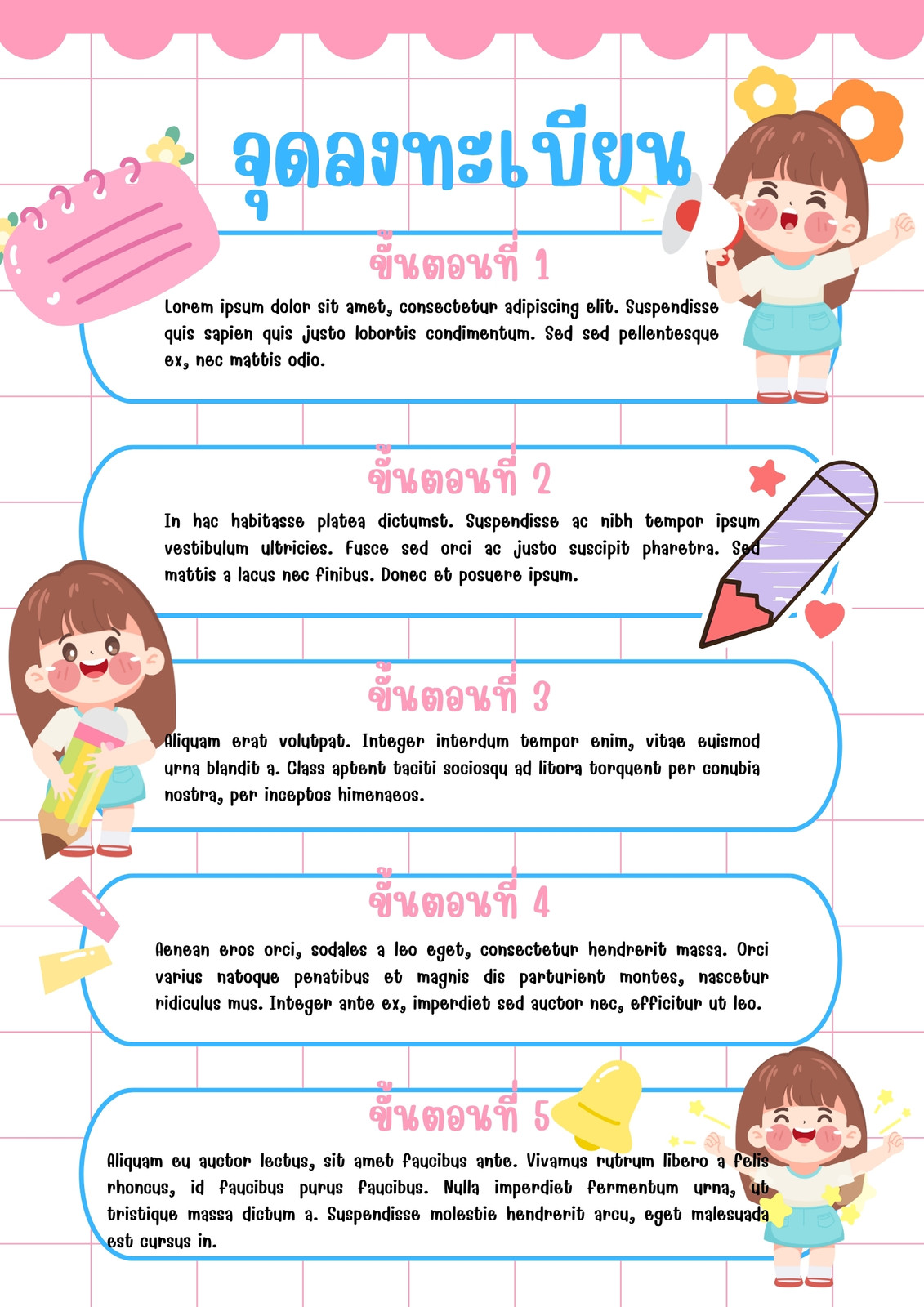 จุดลงทะเบียน

ขั้นตอนที่ 1

Lorem ipsum dolor sit amet, consectetur adipiscing elit. Suspendisse quis sapien quis justo lobortis condimentum. Sed sed pellentesque ex, nec mattis odio.

ขั้นตอนที่ 2

In hac habitasse platea dictumst. Suspendisse ac nibh tempor ipsum vestibulum ultricies. Fusce sed orci ac justo suscipit pharetra. Sed mattis a lacus nec finibus. Donec et posuere ipsum.

ขั้นตอนที่ 3

Aliquam erat volutpat. Integer interdum tempor enim, vitae euismod urna blandit a. Class aptent taciti sociosqu ad litora torquent per conubia nostra, per inceptos himenaeos.

ขั้นตอนที่ 4

Aenean eros orci, sodales a leo eget, consectetur hendrerit massa. Orci varius natoque penatibus et magnis dis parturient montes, nascetur ridiculus mus. Integer ante ex, imperdiet sed auctor nec, efficitur ut leo.

ขั้นตอนที่ 5

Aliquam eu auctor lectus, sit amet faucibus ante. Vivamus rutrum libero a felis rhoncus, id faucibus purus faucibus. Nulla imperdiet fermentum urna, ut tristique massa dictum a. Suspendisse molestie hendrerit arcu, eget malesuada est cursus in.